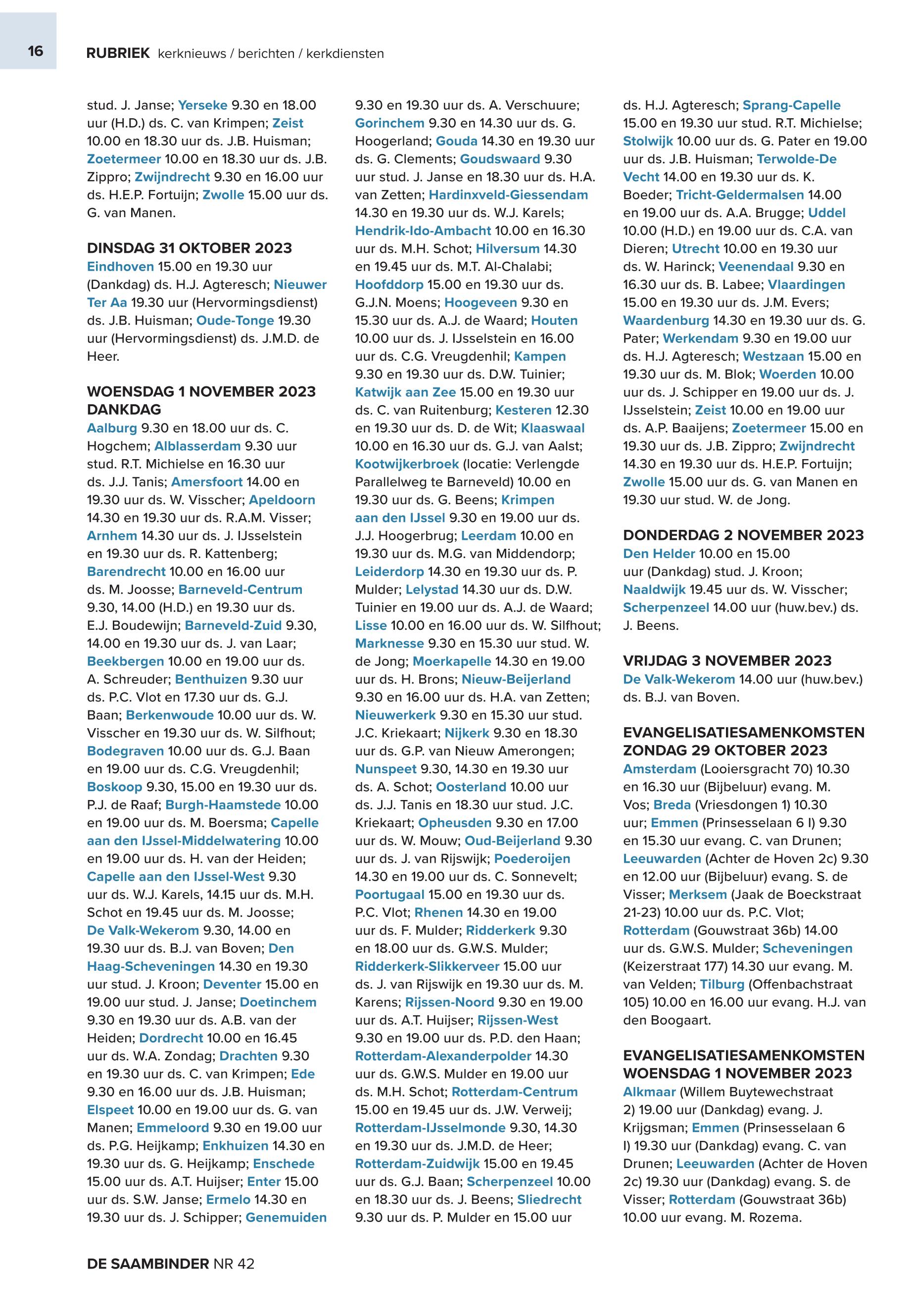 16

RUBRIEK kerknieuws / berichten / kerkdiensten

stud. J. Janse; Yerseke 9.30 en 18.00 uur (H.D.) ds. C. van Krimpen; Zeist 10.00 en 18.30 uur ds. J.B. Huisman; Zoetermeer 10.00 en 18.30 uur ds. J.B. Zippro; Zwijndrecht 9.30 en 16.00 uur ds. H.E.P. Fortuijn; Zwolle 15.00 uur ds. G. van Manen.

DINSDAG 31 OKTOBER 2023
Eindhoven 15.00 en 19.30 uur (Dankdag) ds. H.J. Agteresch; Nieuwer Ter Aa 19.30 uur (Hervormingsdienst) ds. J.B. Huisman; Oude-Tonge 19.30 uur (Hervormingsdienst) ds. J.M.D. de Heer.

WOENSDAG 1 NOVEMBER 2023 DANKDAG
Aalburg 9.30 en 18.00 uur ds. C. Hogchem; Alblasserdam 9.30 uur stud. R.T. Michielse en 16.30 uur ds. J.J. Tanis; Amersfoort 14.00 en 19.30 uur ds. W. Visscher; Apeldoorn 14.30 en 19.30 uur ds. R.A.M. Visser; Arnhem 14.30 uur ds. J. IJsselstein en 19.30 uur ds. R. Kattenberg; Barendrecht 10.00 en 16.00 uur ds. M. Joosse; Barneveld-Centrum 9.30, 14.00 (H.D.) en 19.30 uur ds. E.J. Boudewijn; Barneveld-Zuid 9.30, 14.00 en 19.30 uur ds. J. van Laar; Beekbergen 10.00 en 19.00 uur ds. A. Schreuder; Benthuizen 9.30 uur ds. P.C. Vlot en 17.30 uur ds. G.J. Baan; Berkenwoude 10.00 uur ds. W. Visscher en 19.30 uur ds. W. Silfhout; Bodegraven 10.00 uur ds. G.J. Baan en 19.00 uur ds. C.G. Vreugdenhil; Boskoop 9.30, 15.00 en 19.30 uur ds. P.J. de Raaf; Burgh-Haamstede 10.00 en 19.00 uur ds. M. Boersma; Capelle aan den IJssel-Middelwatering 10.00 en 19.00 uur ds. H. van der Heiden; Capelle aan den IJssel-West 9.30 uur ds. W.J. Karels, 14.15 uur ds. M.H. Schot en 19.45 uur ds. M. Joosse; De Valk-Wekerom 9.30, 14.00 en 19.30 uur ds. B.J. van Boven; Den Haag-Scheveningen 14.30 en 19.30 uur stud. J. Kroon; Deventer 15.00 en 19.00 uur stud. J. Janse; Doetinchem 9.30 en 19.30 uur ds. A.B. van der Heiden; Dordrecht 10.00 en 16.45 uur ds. W.A. Zondag; Drachten 9.30 en 19.30 uur ds. C. van Krimpen; Ede 9.30 en 16.00 uur ds. J.B. Huisman; Elspeet 10.00 en 19.00 uur ds. G. van Manen; Emmeloord 9.30 en 19.00 uur ds. P.G. Heijkamp; Enkhuizen 14.30 en 19.30 uur ds. G. Heijkamp; Enschede 15.00 uur ds. A.T. Huijser; Enter 15.00 uur ds. S.W. Janse; Ermelo 14.30 en 19.30 uur ds. J. Schipper; Genemuiden 9.30 en 19.30 uur ds. A. Verschuure; Gorinchem 9.30 en 14.30 uur ds. G. Hoogerland; Gouda 14.30 en 19.30 uur ds. G. Clements; Goudswaard 9.30 uur stud. J. Janse en 18.30 uur ds. H.A. van Zetten; Hardinxveld-Giessendam 14.30 en 19.30 uur ds. W.J. Karels; Hendrik-Ido-Ambacht 10.00 en 16.30 uur ds. M.H. Schot; Hilversum 14.30 en 19.45 uur ds. M.T. Al-Chalabi; Hoofddorp 15.00 en 19.30 uur ds. G.J.N. Moens; Hoogeveen 9.30 en 15.30 uur ds. A.J. de Waard; Houten 10.00 uur ds. J. IJsselstein en 16.00 uur ds. C.G. Vreugdenhil; Kampen 9.30 en 19.30 uur ds. D.W. Tuinier; Katwijk aan Zee 15.00 en 19.30 uur ds. C. van Ruitenburg; Kesteren 12.30 en 19.30 uur ds. D. de Wit; Klaaswaal 10.00 en 16.30 uur ds. G.J. van Aalst; Kootwijkerbroek (locatie: Verlengde Parallelweg te Barneveld) 10.00 en 19.30 uur ds. G. Beens; Krimpen aan den IJssel 9.30 en 19.00 uur ds. J.J. Hoogerbrug; Leerdam 10.00 en 19.30 uur ds. M.G. van Middendorp; Leiderdorp 14.30 en 19.30 uur ds. P. Mulder; Lelystad 14.30 uur ds. D.W. Tuinier en 19.00 uur ds. A.J. de Waard; Lisse 10.00 en 16.00 uur ds. W. Silfhout; Marknesse 9.30 en 15.30 uur stud. W. de Jong; Moerkapelle 14.30 en 19.00 uur ds. H. Brons; Nieuw-Beijerland 9.30 en 16.00 uur ds. H.A. van Zetten; Nieuwerkerk 9.30 en 15.30 uur stud. J.C. Kriekaart; Nijkerk 9.30 en 18.30 uur ds. G.P. van Nieuw Amerongen; Nunspeet 9.30, 14.30 en 19.30 uur ds. A. Schot; Oosterland 10.00 uur ds. J.J. Tanis en 18.30 uur stud. J.C. Kriekaart; Opheusden 9.30 en 17.00 uur ds. W. Mouw; Oud-Beijerland 9.30 uur ds. J. van Rijswijk; Poederoijen 14.30 en 19.00 uur ds. C. Sonnevelt; Poortugaal 15.00 en 19.30 uur ds. P.C. Vlot; Rhenen 14.30 en 19.00 uur ds. F. Mulder; Ridderkerk 9.30 en 18.00 uur ds. G.W.S. Mulder; Ridderkerk-Slikkerveer 15.00 uur ds. J. van Rijswijk en 19.30 uur ds. M. Karens; Rijssen-Noord 9.30 en 19.00 uur ds. A.T. Huijser; Rijssen-West 9.30 en 19.00 uur ds. P.D. den Haan; Rotterdam-Alexanderpolder 14.30 uur ds. G.W.S. Mulder en 19.00 uur ds. M.H. Schot; Rotterdam-Centrum 15.00 en 19.45 uur ds. J.W. Verweij; Rotterdam-IJsselmonde 9.30, 14.30 en 19.30 uur ds. J.M.D. de Heer; Rotterdam-Zuidwijk 15.00 en 19.45 uur ds. G.J. Baan; Scherpenzeel 10.00 en 18.30 uur ds. J. Beens; Sliedrecht 9.30 uur ds. P. Mulder en 15.00 uur ds. H.J. Agteresch; Sprang-Capelle 15.00 en 19.30 uur stud. R.T. Michielse; Stolwijk 10.00 uur ds. G. Pater en 19.00 uur ds. J.B. Huisman; Terwolde-De Vecht 14.00 en 19.30 uur ds. K. Boeder; Tricht-Geldermalsen 14.00 en 19.00 uur ds. A.A. Brugge; Uddel 10.00 (H.D.) en 19.00 uur ds. C.A. van Dieren; Utrecht 10.00 en 19.30 uur ds. W. Harinck; Veenendaal 9.30 en 16.30 uur ds. B. Labee; Vlaardingen 15.00 en 19.30 uur ds. J.M. Evers; Waardenburg 14.30 en 19.30 uur ds. G. Pater; Werkendam 9.30 en 19.00 uur ds. H.J. Agteresch; Westzaan 15.00 en 19.30 uur ds. M. Blok; Woerden 10.00 uur ds. J. Schipper en 19.00 uur ds. J. IJsselstein; Zeist 10.00 en 19.00 uur ds. A.P. Baaijens; Zoetermeer 15.00 en 19.30 uur ds. J.B. Zippro; Zwijndrecht 14.30 en 19.30 uur ds. H.E.P. Fortuijn; Zwolle 15.00 uur ds. G. van Manen en 19.30 uur stud. W. de Jong.

DONDERDAG 2 NOVEMBER 2023
Den Helder 10.00 en 15.00 uur (Dankdag) stud. J. Kroon; Naaldwijk 19.45 uur ds. W. Visscher; Scherpenzeel 14.00 uur (huw.bev.) ds. J. Beens.

VRIJDAG 3 NOVEMBER 2023
De Valk-Wekerom 14.00 uur (huw.bev.) ds. B.J. van Boven.

EVANGELISATIESAMENKOMSTEN ZONDAG 29 OKTOBER 2023
Amsterdam (Looiersgracht 70) 10.30 en 16.30 uur (Bijbeluur) evang. M. Vos; Breda (Vriesdongen 1) 10.30 uur; Emmen (Prinsesselaan 6 I) 9.30 en 15.30 uur evang. C. van Drunen; Leeuwarden (Achter de Hoven 2c) 9.30 en 12.00 uur (Bijbeluur) evang. S. de Visser; Merksem (Jaak de Boeckstraat 21-23) 10.00 uur ds. P.C. Vlot; Rotterdam (Gouwstraat 36b) 14.00 uur ds. G.W.S. Mulder; Scheveningen (Keizerstraat 177) 14.30 uur evang. M. van Velden; Tilburg (Offenbachstraat 105) 10.00 en 16.00 uur evang. H.J. van den Boogaart.

EVANGELISATIESAMENKOMSTEN WOENSDAG 1 NOVEMBER 2023
Alkmaar (Willem Buytewechstraat 2) 19.00 uur (Dankdag) evang. J. Krijgsman; Emmen (Prinsesselaan 6 I) 19.30 uur (Dankdag) evang. C. van Drunen; Leeuwarden (Achter de Hoven 2c) 19.30 uur (Dankdag) evang. S. de Visser; Rotterdam (Gouwstraat 36b) 10.00 uur evang. M. Rozema.

DE SAAMBINDER NR 42